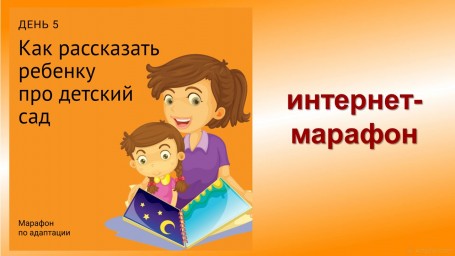 ДЕНЬ 5

Как рассказать ребенку про детский сад

Марафон по адаптации

интернет-марафон